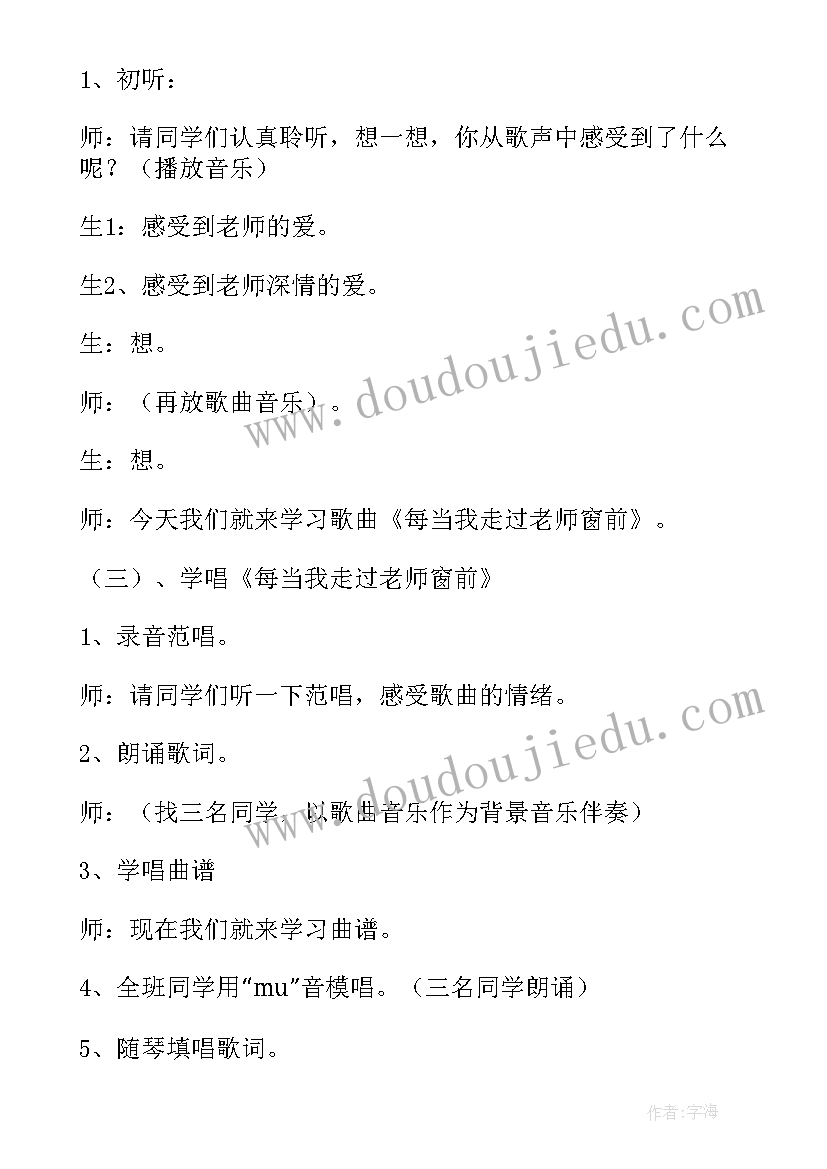 1、初听：

师：请同学们认真聆听，想一想，你从歌声中感受到了什么呢？（播放音乐）

生1：感受到老师的爱。

生2、感受到老师深情的爱。

生：想。

师：（再放歌曲音乐）。

生：想。

师：今天我们就来学习歌曲《每当我走过老师窗前》。

（三）、学唱《每当我走过老师窗前》

1、录音范唱。

师：请同学们听一下范唱，感受歌曲的情绪。

2、朗诵歌词。

师：（找三名同学，以歌曲音乐作为背景音乐伴奏）

3、学唱曲谱

师：现在我们就来学习曲谱。

4、全班同学用“mu”音模唱。（三名同学朗诵）

5、随琴填唱歌词。

www.doudoujiedu.com

www.doudoujiedu.com

作者:宇海